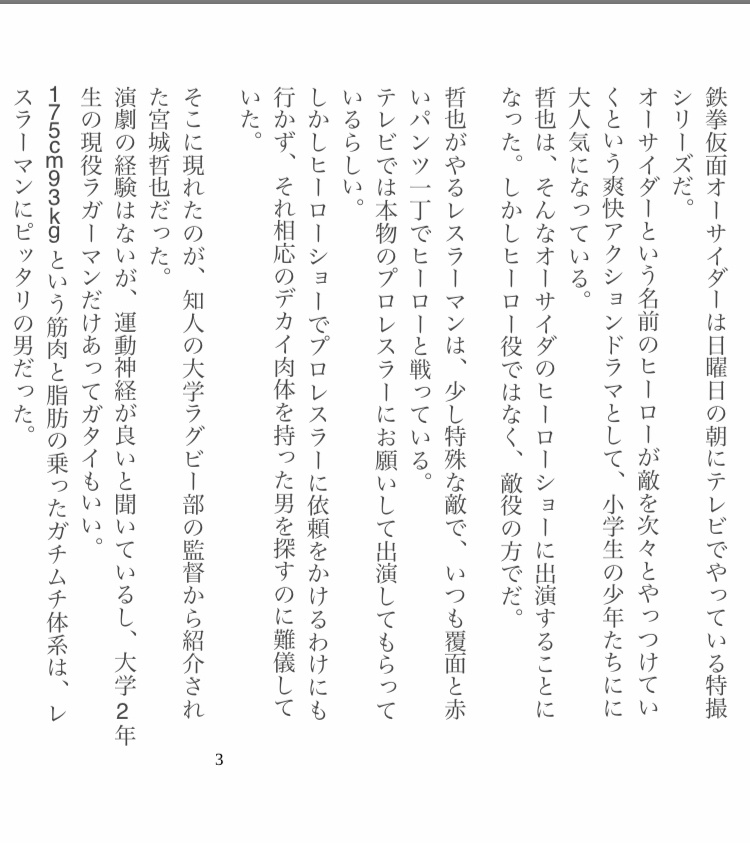 鉄拳仮面オーサイダーは日曜日の朝にテレビでやっている特撮シリーズだ。

オーサイダーという名前のヒーローが敵を次々とやっつけていくという爽快アクションドラマとして、小学生の少年たちにに大人気になっている。

哲也は、そんなオーサイダのヒーローショーに出演することになった。しかしヒーロー役ではなく、敵役の方でだ。

哲也がやるレスラーマンは、少し特殊な敵で、いつも覆面と赤いパンツ一丁でヒーローと戦っている。

テレビでは本物のプロレスラーにお願いして出演してもらっているらしい。

しかしヒーローショーでプロレスラーに依頼をかけるわけにも行かず、それ相応のデカイ肉体を持った男を探すのに難儀していた。

そこに現れたのが、知人の大学ラグビー部の監督から紹介された宮城哲也だった。

演劇の経験はないが、運動神経が良いと聞いているし、大学2年生の現役ラガーマンだけあってガタイもいい。

175cm93kgという筋肉と脂肪の乗ったガチムチ体系は、レスラーマンにピッタリの男だった。

3